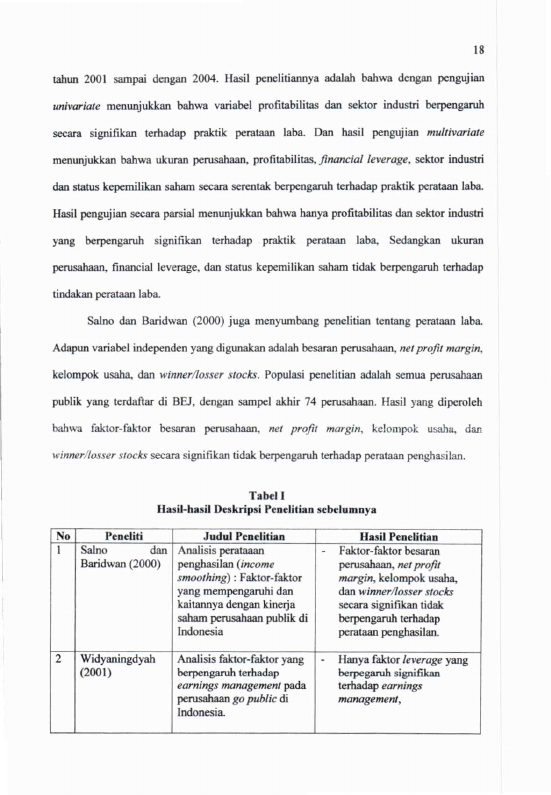 18

tahun 2001 sampai dengan 2004. Hasil penelitiannya adalah bahwa dengan pengujian univariate menunjukkan bahwa variabel profitabilitas dan sektor industri berpengaruh secara signifikan terhadap praktik perataan laba. Dan hasil pengujian multivariate menunjukkan bahwa ukuran perusahaan, profitabilitas, financial leverage, sektor industri dan status kepemilikan saham secara serentak berpengaruh terhadap praktik perataan laba. Hasil pengujian secara parsial menunjukkan bahwa hanya profitabilitas dan sektor industri yang berpengaruh signifikan terhadap praktik perataan laba, Sedangkan ukuran perusahaan, financial leverage, dan status kepemilikan saham tidak berpengaruh terhadap tindakan perataan laba.

Salno dan Baridwan (2000) juga menyumbang penelitian tentang perataan laba. Adapun variabel independen yang digunakan adalah besaran perusahaan, net profit margin, kelompok usaha, dan winner/losser stocks. Populasi penelitian adalah semua perusahaan publik yang terdaftar di BEJ, dengan sampel akhir 74 perusahaan. Hasil yang diperoleh bahwa faktor-faktor besaran perusahaan, net profit margin, kelompok usaha, dan winner/losser stocks secara signifikan tidak berpengaruh terhadap perataan penghasilan.

Tabel I
Hasil-hasil Deskripsi Penelitian sebelumnya

| No | Peneliti | Judul Penelitian | Hasil Penelitian |
|---|---|---|---|
| 1 | Salno dan Baridwan (2000) | Analisis perataaan penghasilan (income smoothing) : Faktor-faktor yang mempengaruhi dan kaitannya dengan kinerja saham perusahaan publik di Indonesia | - Faktor-faktor besaran perusahaan, net profit margin, kelompok usaha, dan winner/losser stocks secara signifikan tidak berpengaruh terhadap perataan penghasilan. |
| 2 | Widyaningdyah (2001) | Analisis faktor-faktor yang berpengaruh terhadap earnings management pada perusahaan go public di Indonesia. | - Hanya faktor leverage yang berpegaruh signifikan terhadap earnings management, |